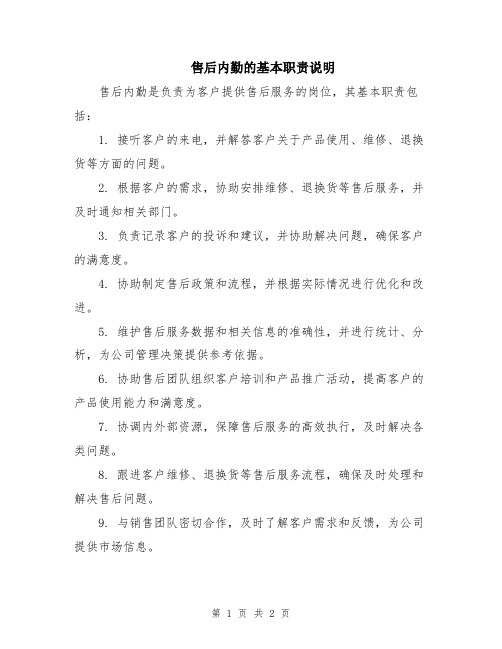 售后内勤的基本职责说明

售后内勤是负责为客户提供售后服务的岗位，其基本职责包括：

1. 接听客户的来电，并解答客户关于产品使用、维修、退换货等方面的问题。

2. 根据客户的需求，协助安排维修、退换货等售后服务，并及时通知相关部门。

3. 负责记录客户的投诉和建议，并协助解决问题，确保客户的满意度。

4. 协助制定售后政策和流程，并根据实际情况进行优化和改进。

5. 维护售后服务数据和相关信息的准确性，并进行统计、分析，为公司管理决策提供参考依据。

6. 协助售后团队组织客户培训和产品推广活动，提高客户的产品使用能力和满意度。

7. 协调内外部资源，保障售后服务的高效执行，及时解决各类问题。

8. 跟进客户维修、退换货等售后服务流程，确保及时处理和解决售后问题。

9. 与销售团队密切合作，及时了解客户需求和反馈，为公司提供市场信息。

第 1 页 共 2 页